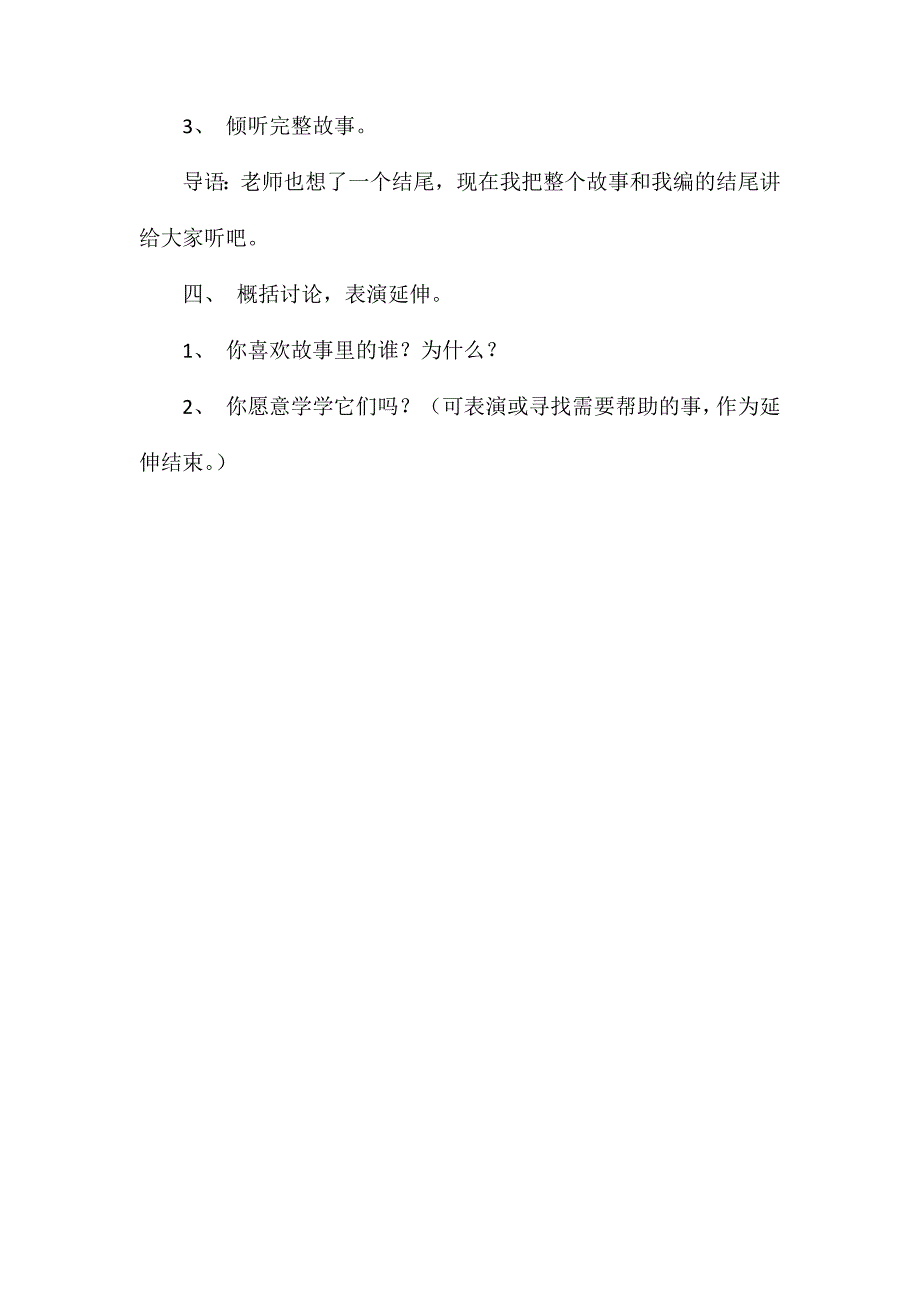 3、 倾听完整故事。

导语：老师也想了一个结尾，现在我把整个故事和我编的结尾讲给大家听吧。

四、 概括讨论，表演延伸。

1、 你喜欢故事里的谁？为什么？

2、 你愿意学学它们吗？（可表演或寻找需要帮助的事，作为延伸结束。）